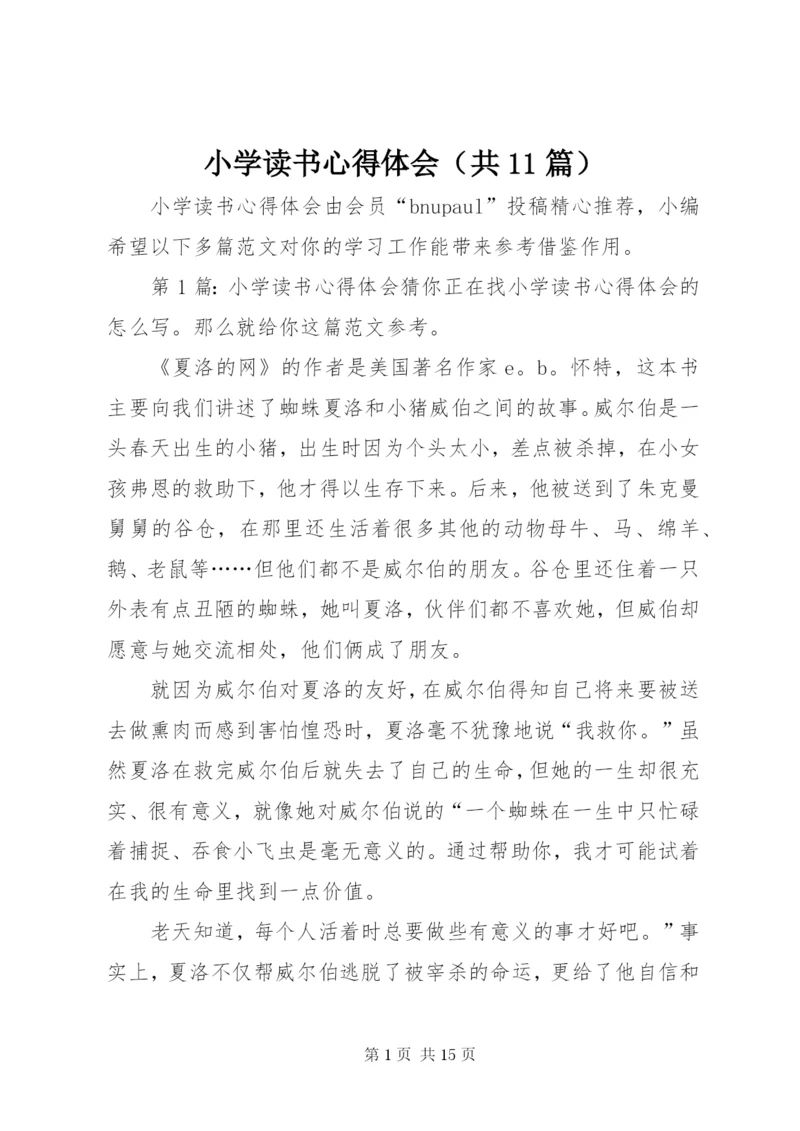 小学读书心得体会（共11篇）

小学读书心得体会由会员“bnupaul”投稿精心推荐，小编希望以下多篇范文对你的学习工作能带来参考借鉴作用。

第1篇：小学读书心得体会猜你正在找小学读书心得体会的怎么写。那么就给你这篇范文参考。

《夏洛的网》的作者是美国著名作家e。b。怀特，这本书主要向我们讲述了蜘蛛夏洛和小猪威伯之间的故事。威尔伯是一头春天出生的小猪，出生时因为个头太小，差点被杀掉，在小女孩弗恩的救助下，他才得以生存下来。后来，他被送到了朱克曼舅舅的谷仓，在那里还生活着很多其他的动物母牛、马、绵羊、鹅、老鼠等……但他们都不是威尔伯的朋友。谷仓里还住着一只外表有点丑陋的蜘蛛，她叫夏洛，伙伴们都不喜欢她，但威伯却愿意与她交流相处，他们俩成了朋友。

就因为威尔伯对夏洛的友好，在威尔伯得知自己将来要被送去做熏肉而感到害怕惶恐时，夏洛毫不犹豫地说“我救你。”虽然夏洛在救完威尔伯后就失去了自己的生命，但她的一生却很充实、很有意义，就像她对威尔伯说的“一个蜘蛛在一生中只忙碌着捕捉、吞食小飞虫是毫无意义的。通过帮助你，我才可能试着在我的生命里找到一点价值。

老天知道，每个人活着时总要做些有意义的事才好吧。”事实上，夏洛不仅帮威尔伯逃脱了被宰杀的命运，更给了他自信和

第1页 共15页